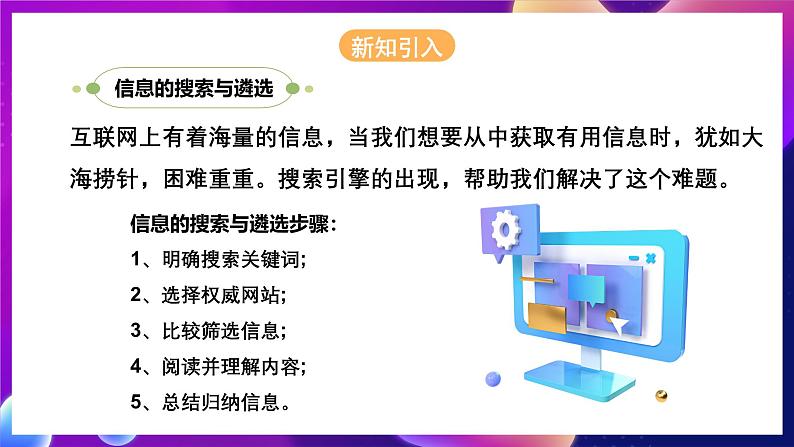 新知引入

信息的搜索与遴选

互联网上有着海量的信息，当我们想要从中获取有用信息时，犹如大海捞针，困难重重。搜索引擎的出现，帮助我们解决了这个难题。

信息的搜索与遴选步骤：
1、明确搜索关键词;
2、选择权威网站;
3、比较筛选信息;
4、阅读并理解内容;
5、总结归纳信息。